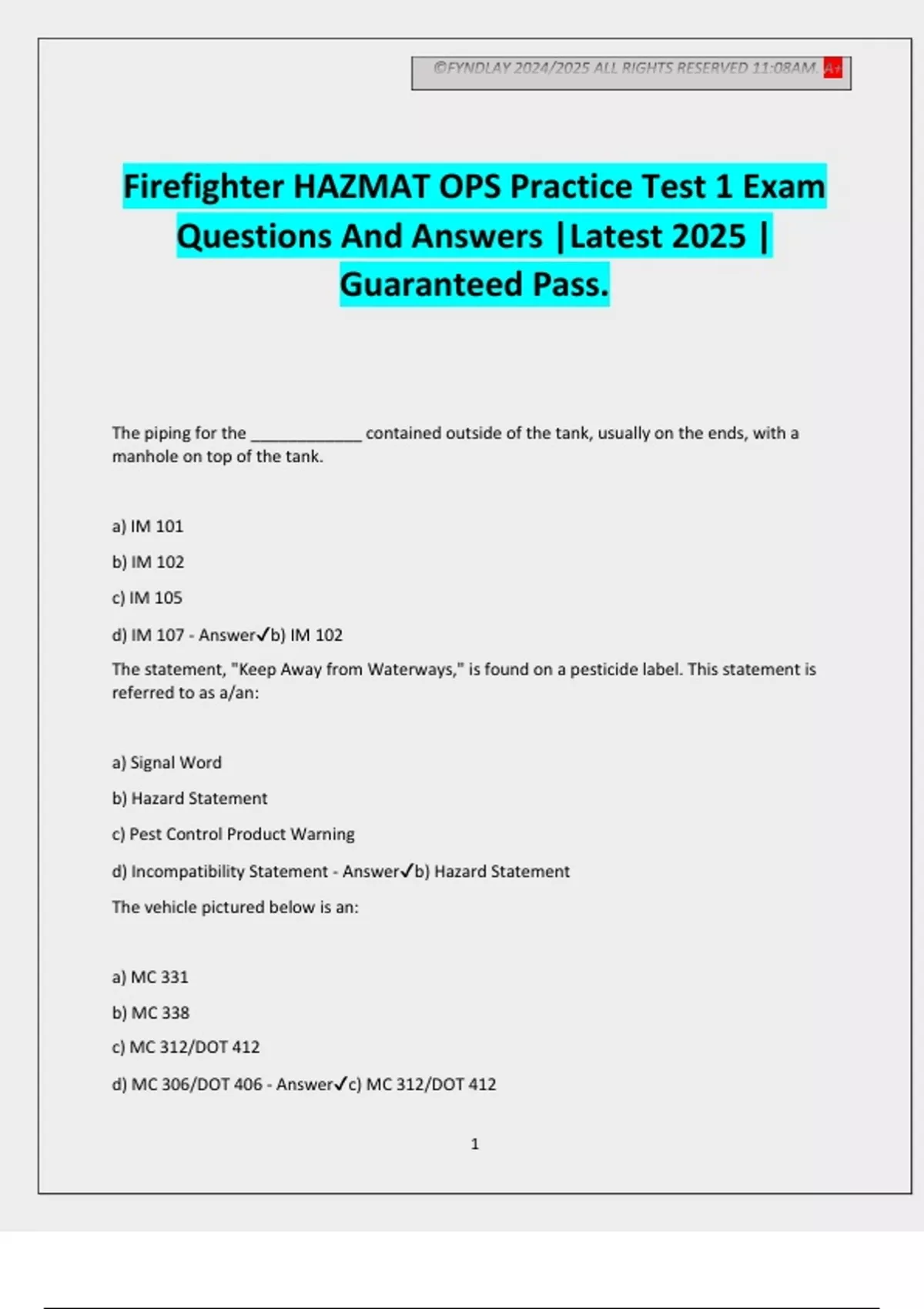 ©FYNDLAY 2024/2025 ALL RIGHTS RESERVED 11:08AM. A+

Firefighter HAZMAT OPS Practice Test 1 Exam Questions And Answers |Latest 2025 | Guaranteed Pass.

The piping for the ____ contained outside of the tank, usually on the ends, with a manhole on top of the tank.

a) IM 101

b) IM 102

c) IM 105

d) IM 107 - Answer✓b) IM 102

The statement, "Keep Away from Waterways," is found on a pesticide label. This statement is referred to as a/an:

a) Signal Word

b) Hazard Statement

c) Pest Control Product Warning

d) Incompatibility Statement - Answer✓b) Hazard Statement

The vehicle pictured below is an:

a) MC 331

b) MC 338

c) MC 312/DOT 412

d) MC 306/DOT 406 - Answer✓c) MC 312/DOT 412

1